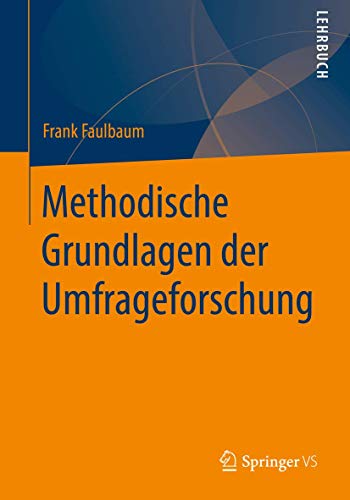 LEHRBUCH

Frank Faulbaum

Methodische Grundlagen der Umfrageforschung

Springer VS